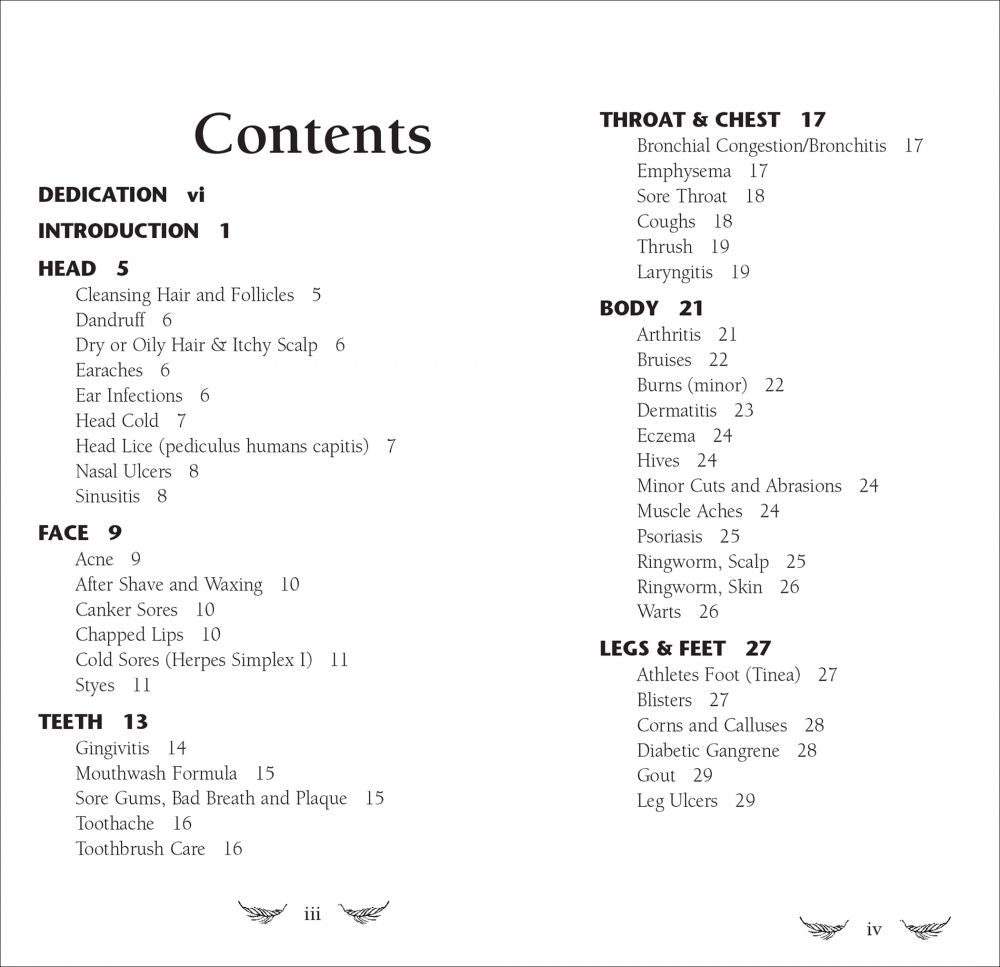 Contents

DEDICATION vi

INTRODUCTION 1

HEAD 5
Cleansing Hair and Follicles 5
Dandruff 6
Dry or Oily Hair & Itchy Scalp 6
Earaches 6
Ear Infections 6
Head Cold 7
Head Lice (pediculus humans capitis) 7
Nasal Ulcers 8
Sinusitis 8

FACE 9
Acne 9
After Shave and Waxing 10
Canker Sores 10
Chapped Lips 10
Cold Sores (Herpes Simplex I) 11
Styes 11

TEETH 13
Gingivitis 14
Mouthwash Formula 15
Sore Gums, Bad Breath and Plaque 15
Toothache 16
Toothbrush Care 16

iii

THROAT & CHEST 17
Bronchial Congestion/Bronchitis 17
Emphysema 17
Sore Throat 18
Coughs 18
Thrush 19
Laryngitis 19

BODY 21
Arthritis 21
Bruises 22
Burns (minor) 22
Dermatitis 23
Eczema 24
Hives 24
Minor Cuts and Abrasions 24
Muscle Aches 24
Psoriasis 25
Ringworm, Scalp 25
Ringworm, Skin 26
Warts 26

LEGS & FEET 27
Athletes Foot (Tinea) 27
Blisters 27
Corns and Calluses 28
Diabetic Gangrene 28
Gout 29
Leg Ulcers 29

iv